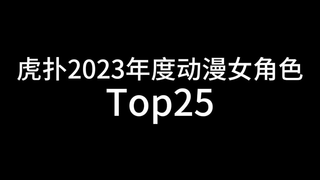 虎扑2023年度动漫女角色
Top25